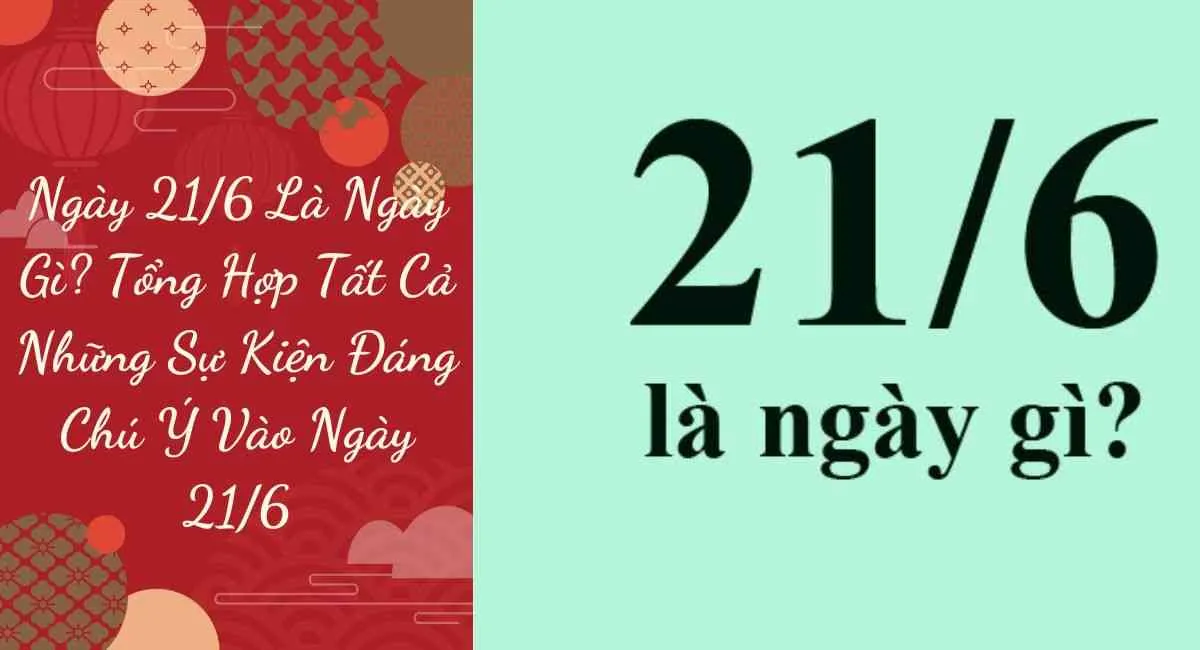 Ngày 21/6 Là Ngày Gì? Tổng Hợp Tất Cả Những Sự Kiện Đáng Chú Ý Vào Ngày 21/6

21/6
là ngày gì?